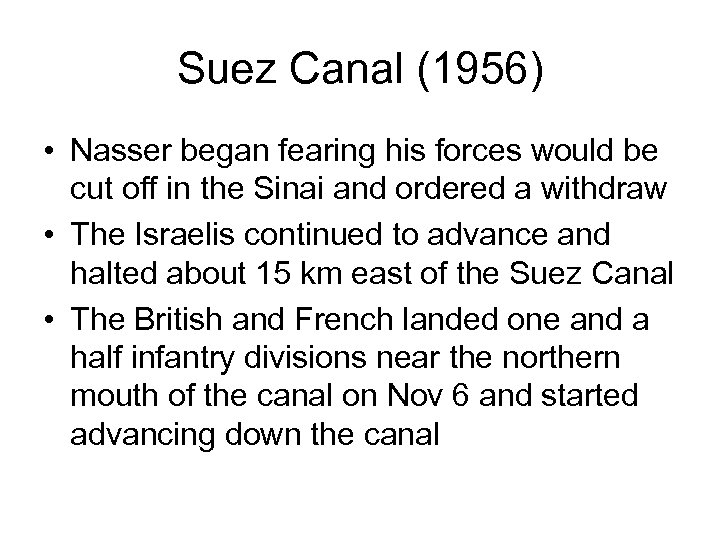 Suez Canal (1956)

• Nasser began fearing his forces would be cut off in the Sinai and ordered a withdraw
• The Israelis continued to advance and halted about 15 km east of the Suez Canal
• The British and French landed one and a half infantry divisions near the northern mouth of the canal on Nov 6 and started advancing down the canal